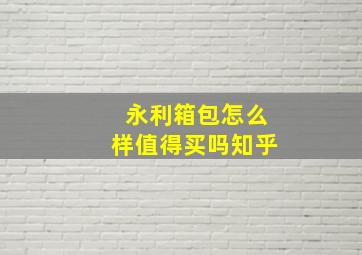 永利箱包怎么样值得买吗知乎